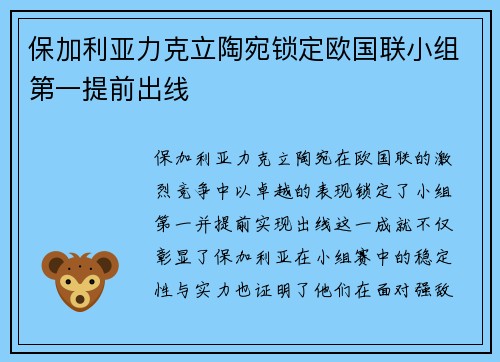 保加利亚力克立陶宛锁定欧国联小组第一提前出线

保加利亚力克立陶宛在欧国联的激烈竞争中以卓越的表现锁定了小组第一并提前实现出线这一成就不仅彰显了保加利亚在小组赛中的稳定性与实力也证明了他们在面对强敌